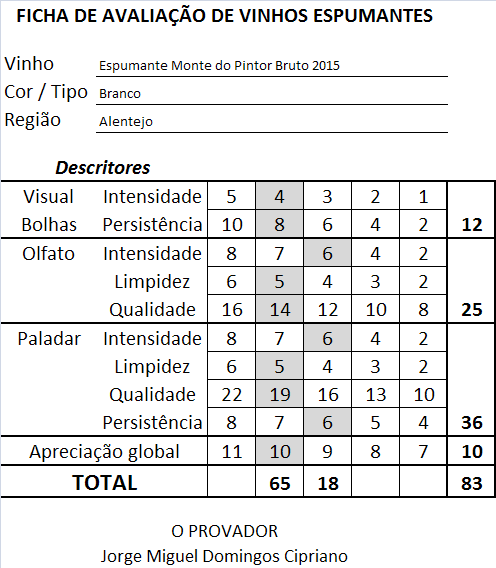 FICHA DE AVALIAÇÃO DE VINHOS ESPUMANTES

Vinho Espumante Monte do Pintor Bruto 2015
Cor / Tipo Branco
Região Alentejo

Descritores

| | | | | | | | |
|---|---|---|---|---|---|---|---|
| Visual | Intensidade | 5 | 4 | 3 | 2 | 1 | |
| Bolhas | Persistência | 10 | 8 | 6 | 4 | 2 | 12 |
| Olfato | Intensidade | 8 | 7 | 6 | 4 | 2 | |
| | Limpidez | 6 | 5 | 4 | 3 | 2 | |
| | Qualidade | 16 | 14 | 12 | 10 | 8 | 25 |
| Paladar | Intensidade | 8 | 7 | 6 | 4 | 2 | |
| | Limpidez | 6 | 5 | 4 | 3 | 2 | |
| | Qualidade | 22 | 19 | 16 | 13 | 10 | |
| | Persistência | 8 | 7 | 6 | 5 | 4 | 36 |
| Apreciação global | | 11 | 10 | 9 | 8 | 7 | 10 |
| TOTAL | | | 65 | 18 | | | 83 |

O PROVADOR
Jorge Miguel Domingos Cipriano